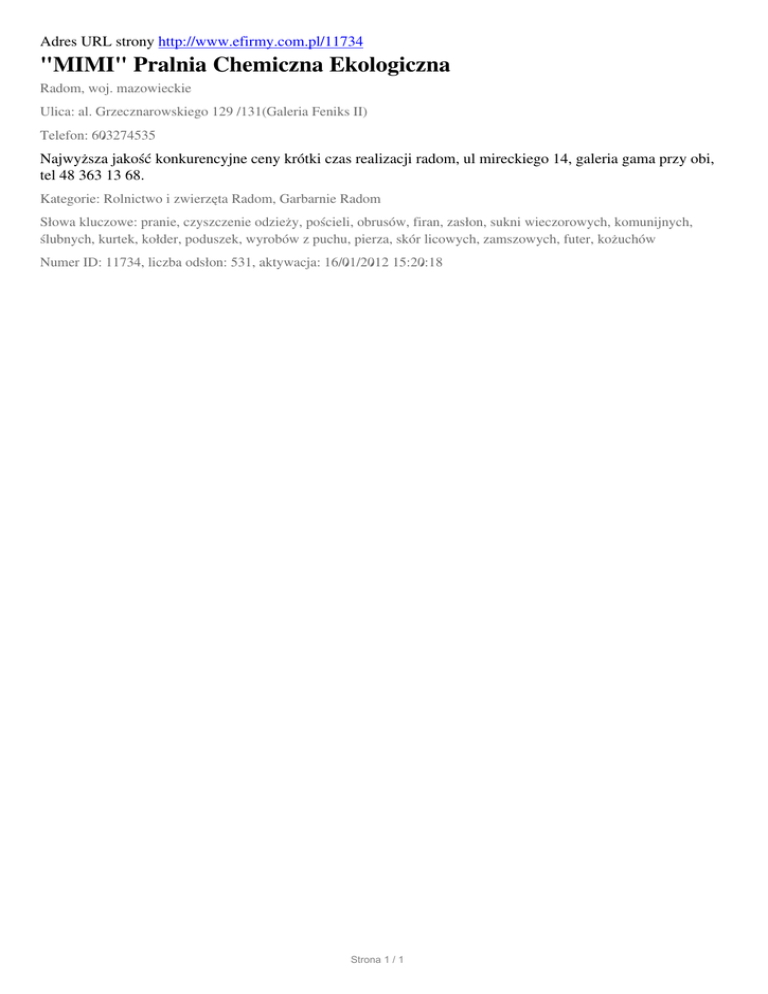 Adres URL strony http://www.efirmy.com.pl/11734

"MIMI" Pralnia Chemiczna Ekologiczna

Radom, woj. mazowieckie

Ulica: al. Grzecznarowskiego 129 /131(Galeria Feniks II)

Telefon: 603274535

Najwyższa jakość konkurencyjne ceny krótki czas realizacji radom, ul mireckiego 14, galeria gama przy obi, tel 48 363 13 68.

Kategorie: Rolnictwo i zwierzęta Radom, Garbarnie Radom

Słowa kluczowe: pranie, czyszczenie odzieży, pościeli, obrusów, firan, zasłon, sukni wieczorowych, komunijnych, ślubnych, kurtek, kołder, poduszek, wyrobów z puchu, pierza, skór licowych, zamszowych, futer, kożuchów

Numer ID: 11734, liczba odsłon: 531, aktywacja: 16/01/2012 15:20:18

Strona 1 / 1